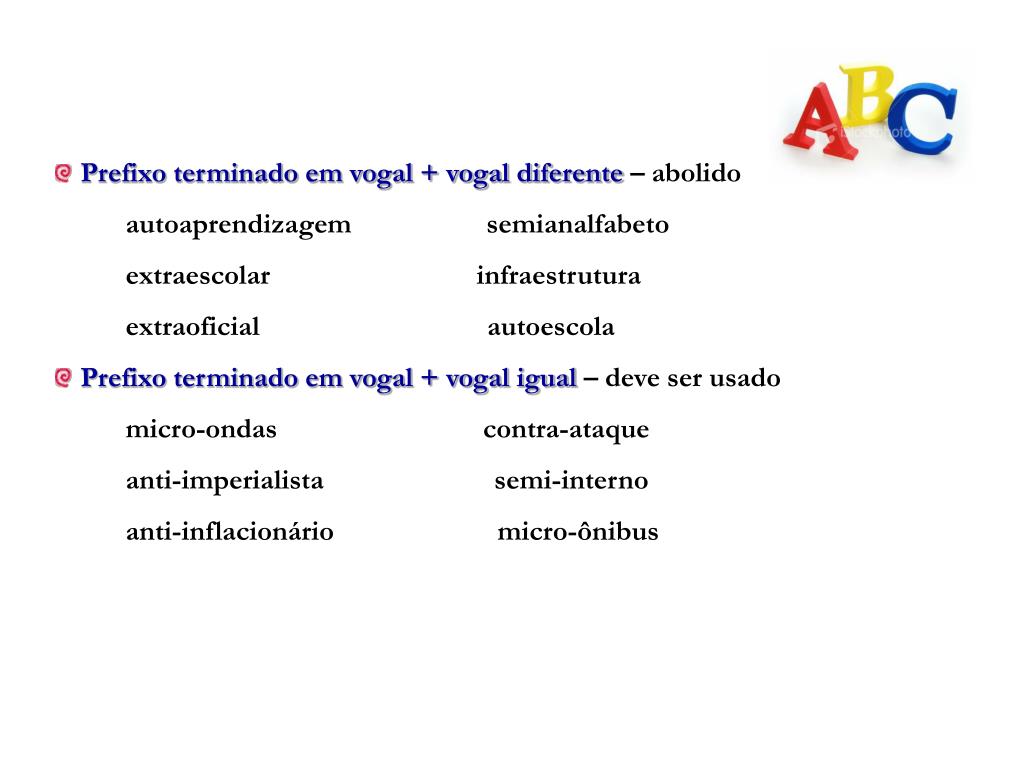 ABC

Prefixo terminado em vogal + vogal diferente – abolido

autoaprendizagem semianalfabeto

extraescolar infraestrutura

extraoficial autoescola

Prefixo terminado em vogal + vogal igual – deve ser usado

micro-ondas contra-ataque

anti-imperialista semi-interno

anti-inflacionário micro-ônibus